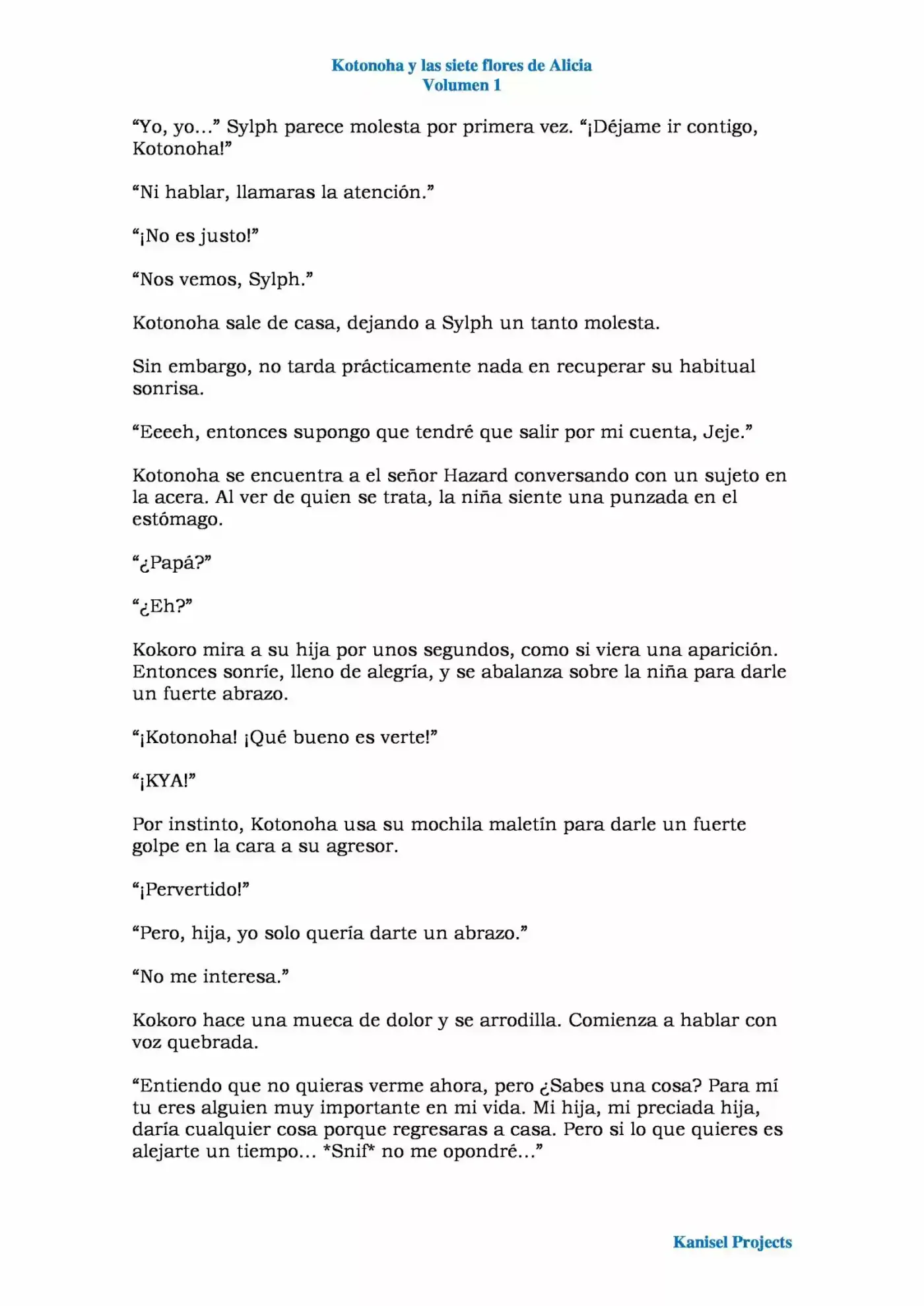 Kotonoha y las siete flores de Alicia
Volumen 1

“Yo, yo…” Sylph parece molesta por primera vez. “¡Déjame ir contigo, Kotonoha!”

“Ni hablar, llamaras la atención.”

“¡No es justo!”

“Nos vemos, Sylph.”

Kotonoha sale de casa, dejando a Sylph un tanto molesta.

Sin embargo, no tarda prácticamente nada en recuperar su habitual sonrisa.

“Eeeeh, entonces supongo que tendré que salir por mi cuenta, Jeje.”

Kotonoha se encuentra a el señor Hazard conversando con un sujeto en la acera. Al ver de quien se trata, la niña siente una punzada en el estómago.

“¿Papá?”

“¿Eh?”

Kokoro mira a su hija por unos segundos, como si viera una aparición. Entonces sonríe, lleno de alegría, y se abalanza sobre la niña para darle un fuerte abrazo.

“¡Kotonoha! ¡Qué bueno es verte!”

“¡KYA!”

Por instinto, Kotonoha usa su mochila maletín para darle un fuerte golpe en la cara a su agresor.

“¡Pervertido!”

“Pero, hija, yo solo quería darte un abrazo.”

“No me interesa.”

Kokoro hace una mueca de dolor y se arrodilla. Comienza a hablar con voz quebrada.

“Entiendo que no quieras verme ahora, pero ¿Sabes una cosa? Para mí tu eres alguien muy importante en mi vida. Mi hija, mi preciada hija, daría cualquier cosa porque regresaras a casa. Pero si lo que quieres es alejarte un tiempo… *Snif* no me opondré…”

Kanisel Projects